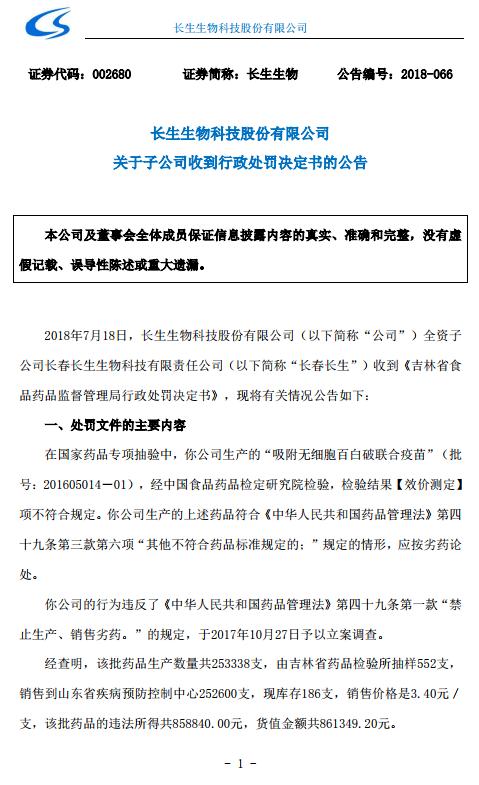 长生生物科技股份有限公司

证券代码：002680　　证券简称：长生生物　　公告编号：2018-066

长生生物科技股份有限公司
关于子公司收到行政处罚决定书的公告

本公司及董事会全体成员保证信息披露内容的真实、准确和完整，没有虚假记载、误导性陈述或重大遗漏。

2018年7月18日，长生生物科技股份有限公司（以下简称“公司”）全资子公司长春长生生物科技有限责任公司（以下简称“长春长生”）收到《吉林省食品药品监督管理局行政处罚决定书》，现将有关情况公告如下：

一、处罚文件的主要内容

在国家药品专项抽验中，你公司生产的“吸附无细胞百白破联合疫苗”（批号：201605014－01），经中国食品药品检定研究院检验，检验结果【效价测定】项不符合规定。你公司生产的上述药品符合《中华人民共和国药品管理法》第四十九条第三款第六项“其他不符合药品标准规定的；”规定的情形，应按劣药论处。

你公司的行为违反了《中华人民共和国药品管理法》第四十九条第一款“禁止生产、销售劣药。”的规定，于2017年10月27日予以立案调查。

经查明，该批药品生产数量共253338支，由吉林省药品检验所抽样552支，销售到山东省疾病预防控制中心252600支，现库存186支，销售价格是3.40元／支，该批药品的违法所得共858840.00元，货值金额共861349.20元。

－ 1 －